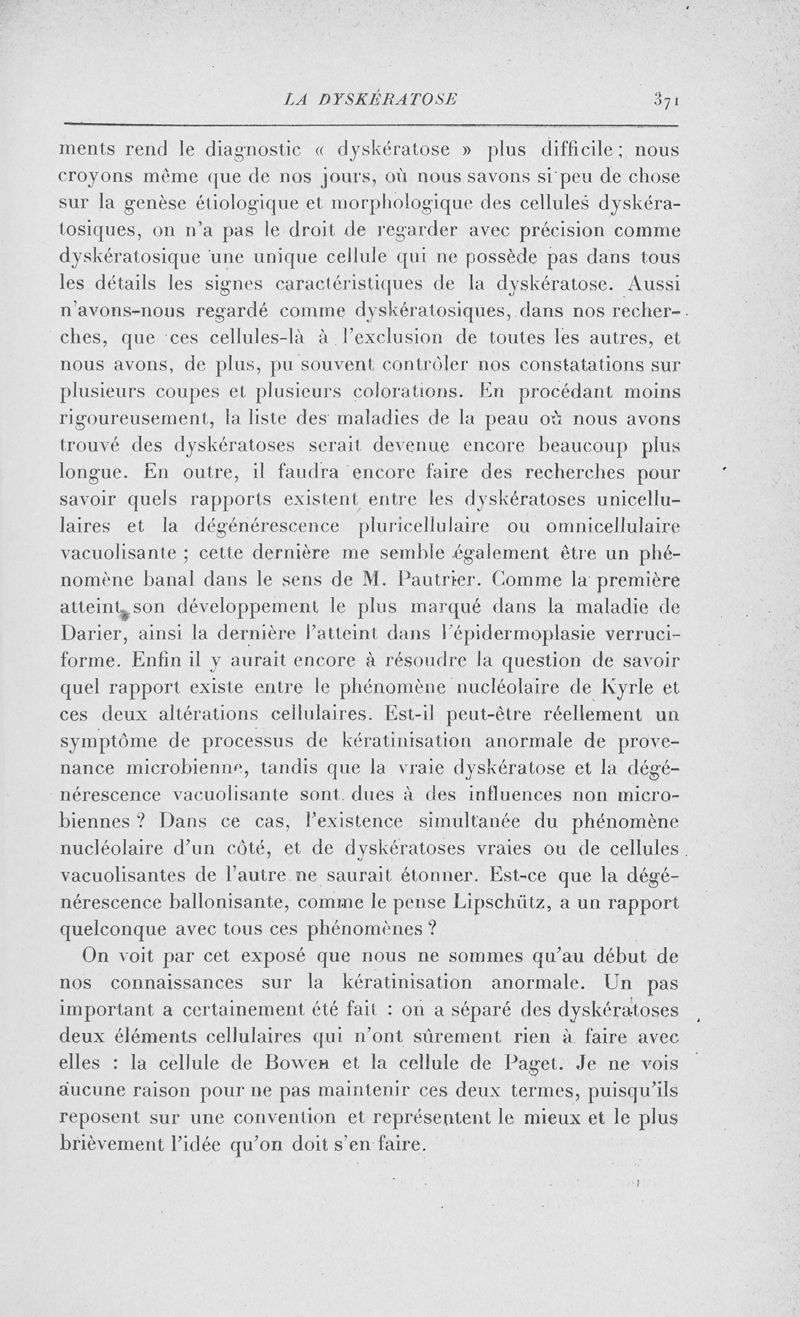 LA DYSKÉRATOSE 371

ments rend le diagnostic « dyskératose » plus difficile ; nous croyons même que de nos jours, où nous savons si peu de chose sur la genèse étiologique et morphologique des cellules dyskératosiques, on n'a pas le droit de regarder avec précision comme dyskératosique une unique cellule qui ne possède pas dans tous les détails les signes caractéristiques de la dyskératose. Aussi n'avons-nous regardé comme dyskératosiques, dans nos recherches, que ces cellules-là à l'exclusion de toutes les autres, et nous avons, de plus, pu souvent contrôler nos constatations sur plusieurs coupes et plusieurs colorations. En procédant moins rigoureusement, la liste des maladies de la peau où nous avons trouvé des dyskératoses serait devenue encore beaucoup plus longue. En outre, il faudra encore faire des recherches pour savoir quels rapports existent entre les dyskératoses unicellulaires et la dégénérescence pluricellulaire ou omnicellulaire vacuolisante ; cette dernière me semble également être un phénomène banal dans le sens de M. Pautrier. Comme la première atteint son développement le plus marqué dans la maladie de Darier, ainsi la dernière l'atteint dans l'épidermoplasie verruciforme. Enfin il y aurait encore à résoudre la question de savoir quel rapport existe entre le phénomène nucléolaire de Kyrle et ces deux altérations cellulaires. Est-il peut-être réellement un symptôme de processus de kératinisation anormale de provenance microbienne, tandis que la vraie dyskératose et la dégénérescence vacuolisante sont dues à des influences non microbiennes ? Dans ce cas, l'existence simultanée du phénomène nucléolaire d'un côté, et de dyskératoses vraies ou de cellules vacuolisantes de l'autre ne saurait étonner. Est-ce que la dégénérescence ballonisante, comme le pense Lipschütz, a un rapport quelconque avec tous ces phénomènes ?

On voit par cet exposé que nous ne sommes qu'au début de nos connaissances sur la kératinisation anormale. Un pas important a certainement été fait : on a séparé des dyskératoses deux éléments cellulaires qui n'ont sûrement rien à faire avec elles : la cellule de Bowen et la cellule de Paget. Je ne vois aucune raison pour ne pas maintenir ces deux termes, puisqu'ils reposent sur une convention et représentent le mieux et le plus brièvement l'idée qu'on doit s'en faire.